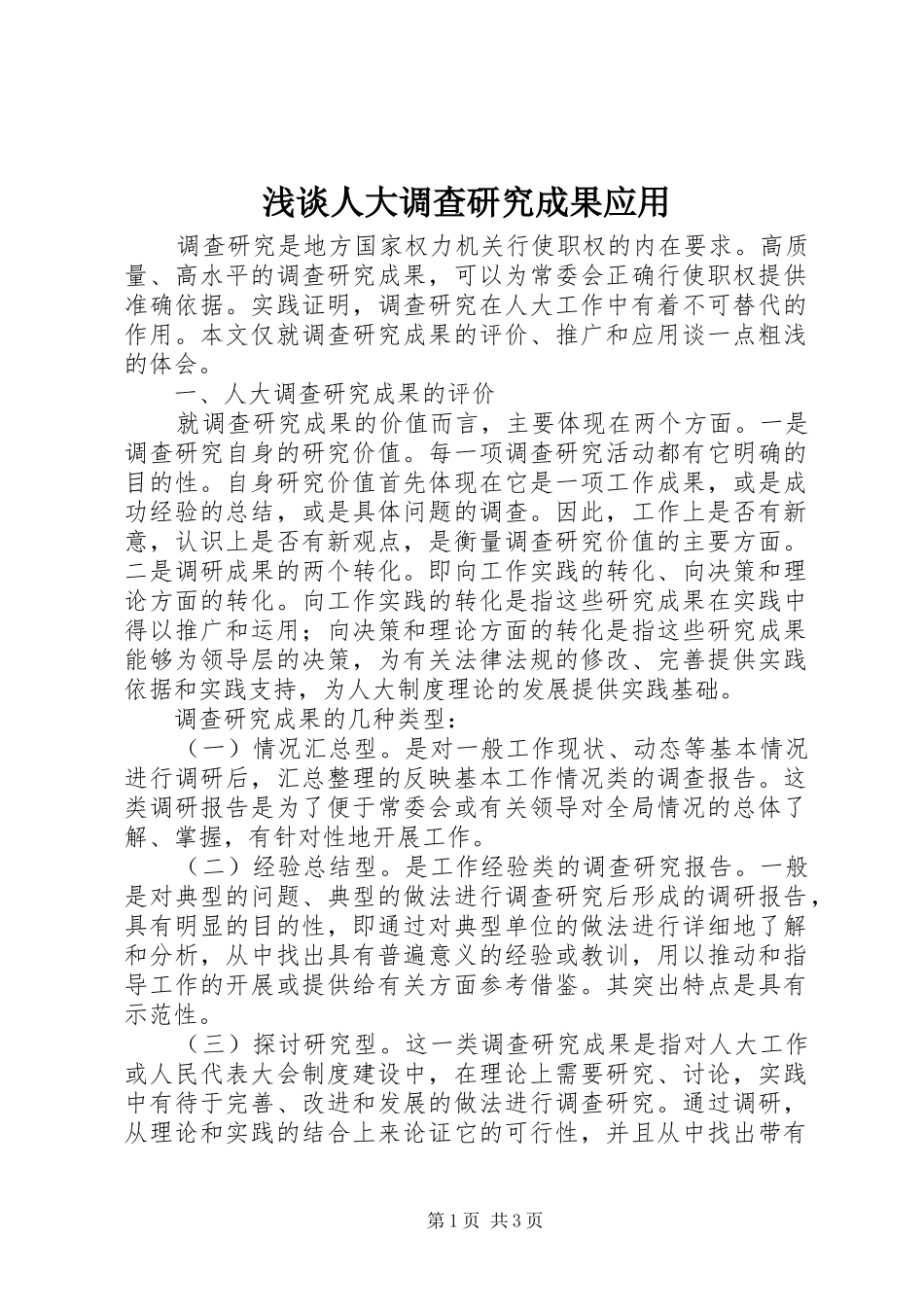 浅谈人大调查研究成果应用

调查研究是地方国家权力机关行使职权的内在要求。高质量、高水平的调查研究成果，可以为常委会正确行使职权提供准确依据。实践证明，调查研究在人大工作中有着不可替代的作用。本文仅就调查研究成果的评价、推广和应用谈一点粗浅的体会。

一、人大调查研究成果的评价

就调查研究成果的价值而言，主要体现在两个方面。一是调查研究自身的研究价值。每一项调查研究活动都有它明确的目的性。自身研究价值首先体现在它是一项工作成果，或是成功经验的总结，或是具体问题的调查。因此，工作上是否有新意，认识上是否有新观点，是衡量调查研究价值的主要方面。二是调研成果的两个转化。即向工作实践的转化、向决策和理论方面的转化。向工作实践的转化是指这些研究成果在实践中得以推广和运用；向决策和理论方面的转化是指这些研究成果能够为领导层的决策，为有关法律法规的修改、完善提供实践依据和实践支持，为人大制度理论的发展提供实践基础。

调查研究成果的几种类型：

（一）情况汇总型。是对一般工作现状、动态等基本情况进行调研后，汇总整理的反映基本工作情况类的调查报告。这类调研报告是为了便于常委会或有关领导对全局情况的总体了解、掌握，有针对性地开展工作。

（二）经验总结型。是工作经验类的调查研究报告。一般是对典型的问题、典型的做法进行调查研究后形成的调研报告，具有明显的目的性，即通过对典型单位的做法进行详细地了解和分析，从中找出具有普遍意义的经验或教训，用以推动和指导工作的开展或提供给有关方面参考借鉴。其突出特点是具有示范性。

（三）探讨研究型。这一类调查研究成果是指对人大工作或人民代表大会制度建设中，在理论上需要研究、讨论，实践中有待于完善、改进和发展的做法进行调查研究。通过调研，从理论和实践的结合上来论证它的可行性，并且从中找出带有

第1页 共3页